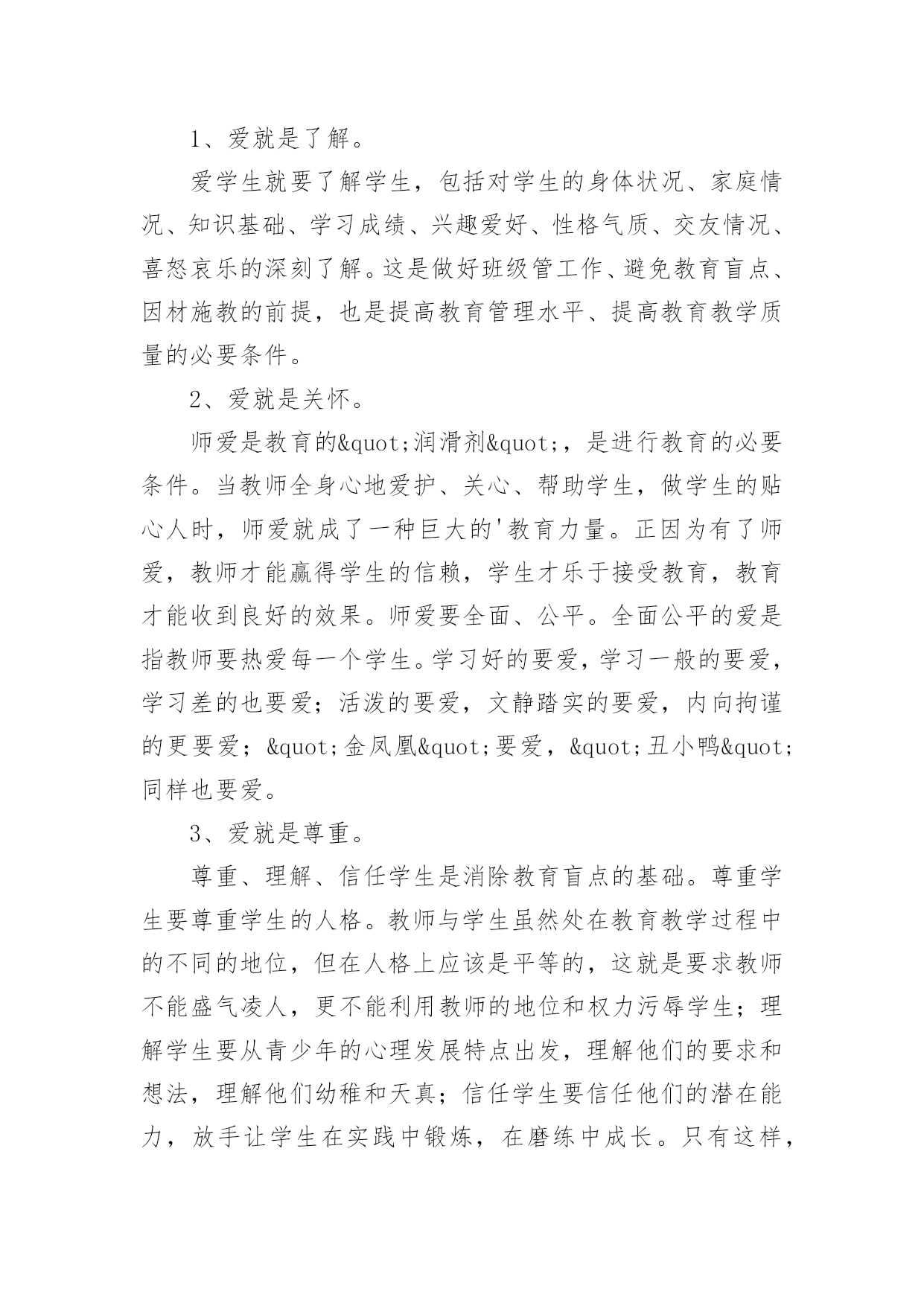 1、爱就是了解。

爱学生就要了解学生，包括对学生的身体状况、家庭情况、知识基础、学习成绩、兴趣爱好、性格气质、交友情况、喜怒哀乐的深刻了解。这是做好班级管工作、避免教育盲点、因材施教的前提，也是提高教育管理水平、提高教育教学质量的必要条件。

2、爱就是关怀。

师爱是教育的&quot;润滑剂&quot;，是进行教育的必要条件。当教师全身心地爱护、关心、帮助学生，做学生的贴心人时，师爱就成了一种巨大的'教育力量。正因为有了师爱，教师才能赢得学生的信赖，学生才乐于接受教育，教育才能收到良好的效果。师爱要全面、公平。全面公平的爱是指教师要热爱每一个学生。学习好的要爱，学习一般的要爱，学习差的也要爱；活泼的要爱，文静踏实的要爱，内向拘谨的更要爱；&quot;金凤凰&quot;要爱，&quot;丑小鸭&quot;同样也要爱。

3、爱就是尊重。

尊重、理解、信任学生是消除教育盲点的基础。尊重学生要尊重学生的人格。教师与学生虽然处在教育教学过程中的不同的地位，但在人格上应该是平等的，这就是要求教师不能盛气凌人，更不能利用教师的地位和权力污辱学生；理解学生要从青少年的心理发展特点出发，理解他们的要求和想法，理解他们幼稚和天真；信任学生要信任他们的潜在能力，放手让学生在实践中锻炼，在磨练中成长。只有这样，